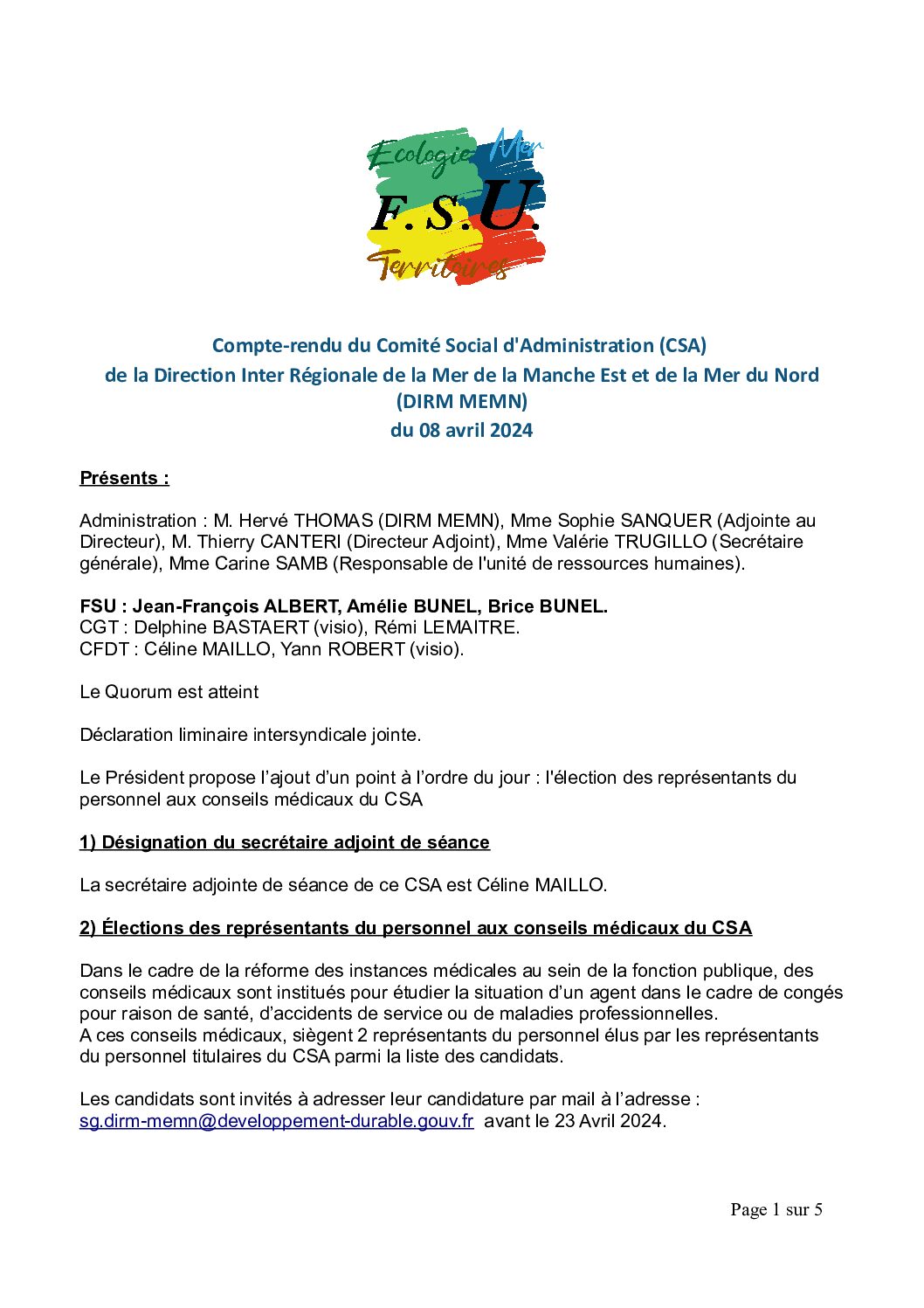 Ecologie Mer
F.S.U.
Territoires

Compte-rendu du Comité Social d'Administration (CSA)
de la Direction Inter Régionale de la Mer de la Manche Est et de la Mer du Nord
(DIRM MEMN)
du 08 avril 2024

Présents :

Administration : M. Hervé THOMAS (DIRM MEMN), Mme Sophie SANQUER (Adjointe au Directeur), M. Thierry CANTERI (Directeur Adjoint), Mme Valérie TRUGILLO (Secrétaire générale), Mme Carine SAMB (Responsable de l'unité de ressources humaines).

FSU : Jean-François ALBERT, Amélie BUNEL, Brice BUNEL.
CGT : Delphine BASTAERT (visio), Rémi LEMAITRE.
CFDT : Céline MAILLO, Yann ROBERT (visio).

Le Quorum est atteint

Déclaration liminaire intersyndicale jointe.

Le Président propose l'ajout d'un point à l'ordre du jour : l'élection des représentants du personnel aux conseils médicaux du CSA

1) Désignation du secrétaire adjoint de séance

La secrétaire adjointe de séance de ce CSA est Céline MAILLO.

2) Élections des représentants du personnel aux conseils médicaux du CSA

Dans le cadre de la réforme des instances médicales au sein de la fonction publique, des conseils médicaux sont institués pour étudier la situation d'un agent dans le cadre de congés pour raison de santé, d'accidents de service ou de maladies professionnelles.
A ces conseils médicaux, siègent 2 représentants du personnel élus par les représentants du personnel titulaires du CSA parmi la liste des candidats.

Les candidats sont invités à adresser leur candidature par mail à l'adresse : sg.dirm-memn@developpement-durable.gouv.fr avant le 23 Avril 2024.

Page 1 sur 5